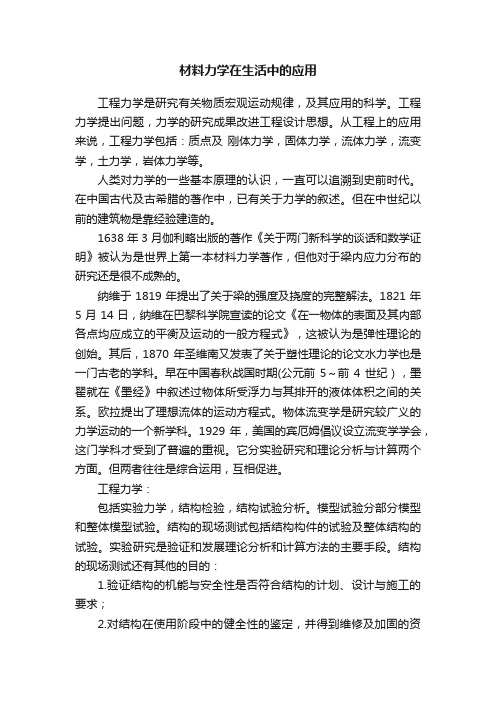 材料力学在生活中的应用

工程力学是研究有关物质宏观运动规律，及其应用的科学。工程力学提出问题，力学的研究成果改进工程设计思想。从工程上的应用来说，工程力学包括：质点及 刚体力学，固体力学，流体力学，流变学，土力学，岩体力学等。

人类对力学的一些基本原理的认识，一直可以追溯到史前时代。在中国古代及古希腊的著作中，已有关于力学的叙述。但在中世纪以前的建筑物是靠经验建造的。

1638 年 3 月伽利略出版的著作《关于两门新科学的谈话和数学证明》被认为是世界上第一本材料力学著作，但他对于梁内应力分布的研究还是很不成熟的。

纳维于 1819 年提出了关于梁的强度及挠度的完整解法。1821 年 5 月 14 日，纳维在巴黎科学院宣读的论文《在一物体的表面及其内部各点均应成立的平衡及运动的一般方程式》，这被认为是弹性理论的创始。其后，1870 年圣维南又发表了关于塑性理论的论文水力学也是一门古老的学科。早在中国春秋战国时期(公元前 5～前 4 世纪），墨翟就在《墨经》中叙述过物体所受浮力与其排开的液体体积之间的关系。欧拉提出了理想流体的运动方程式。物体流变学是研究较广义的力学运动的一个新学科。1929 年，美国的宾厄姆倡议设立流变学学会，这门学科才受到了普遍的重视。它分实验研究和理论分析与计算两个方面。但两者往往是综合运用，互相促进。

工程力学：

包括实验力学，结构检验，结构试验分析。模型试验分部分模型和整体模型试验。结构的现场测试包括结构构件的试验及整体结构的试验。实验研究是验证和发展理论分析和计算方法的主要手段。结构的现场测试还有其他的目的：

1.验证结构的机能与安全性是否符合结构的计划、设计与施工的要求；

2.对结构在使用阶段中的健全性的鉴定，并得到维修及加固的资